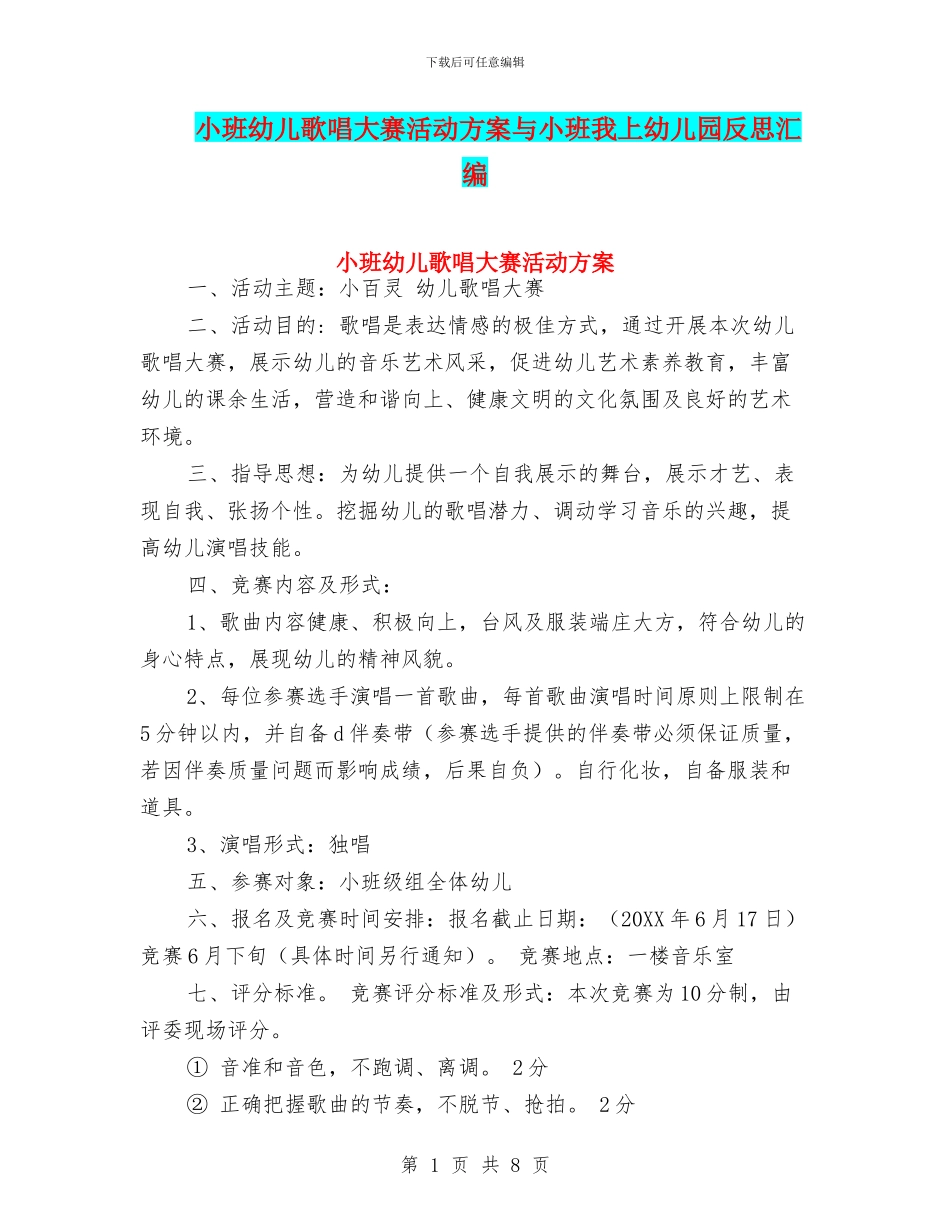 下载后可任意编辑

小班幼儿歌唱大赛活动方案与小班我上幼儿园反思汇编

小班幼儿歌唱大赛活动方案

一、活动主题：小百灵 幼儿歌唱大赛

二、活动目的：歌唱是表达情感的极佳方式，通过开展本次幼儿歌唱大赛，展示幼儿的音乐艺术风采，促进幼儿艺术素养教育，丰富幼儿的课余生活，营造和谐向上、健康文明的文化氛围及良好的艺术环境。

三、指导思想：为幼儿提供一个自我展示的舞台，展示才艺、表现自我、张扬个性。挖掘幼儿的歌唱潜力、调动学习音乐的兴趣，提高幼儿演唱技能。

四、竞赛内容及形式：

1、歌曲内容健康、积极向上，台风及服装端庄大方，符合幼儿的身心特点，展现幼儿的精神风貌。

2、每位参赛选手演唱一首歌曲，每首歌曲演唱时间原则上限制在5分钟以内，并自备d伴奏带（参赛选手提供的伴奏带必须保证质量，若因伴奏质量问题而影响成绩，后果自负）。自行化妆，自备服装和道具。

3、演唱形式：独唱

五、参赛对象：小班级组全体幼儿

六、报名及竞赛时间安排：报名截止日期：（20XX年6月17日）竞赛6月下旬（具体时间另行通知）。 竞赛地点：一楼音乐室

七、评分标准。 竞赛评分标准及形式：本次竞赛为10分制，由评委现场评分。

① 音准和音色，不跑调、离调。 2分

② 正确把握歌曲的节奏，不脱节、抢拍。 2分

第 1 页 共 8 页